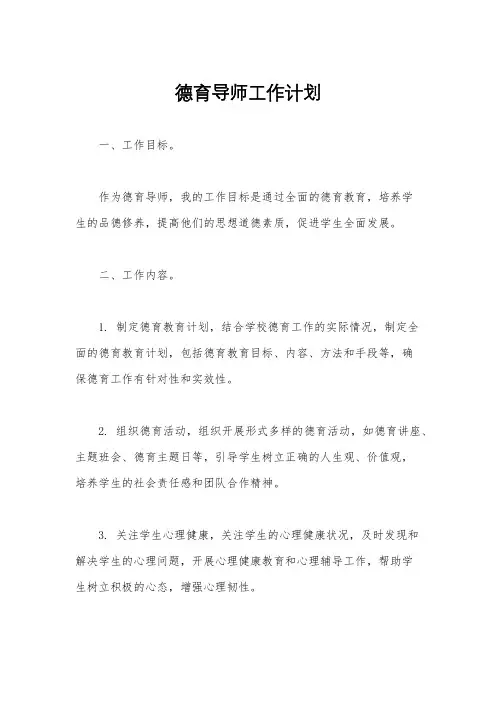 德育导师工作计划

一、工作目标。

作为德育导师，我的工作目标是通过全面的德育教育，培养学生的品德修养，提高他们的思想道德素质，促进学生全面发展。

二、工作内容。

1. 制定德育教育计划，结合学校德育工作的实际情况，制定全面的德育教育计划，包括德育教育目标、内容、方法和手段等，确保德育工作有针对性和实效性。

2. 组织德育活动，组织开展形式多样的德育活动，如德育讲座、主题班会、德育主题日等，引导学生树立正确的人生观、价值观，培养学生的社会责任感和团队合作精神。

3. 关注学生心理健康，关注学生的心理健康状况，及时发现和解决学生的心理问题，开展心理健康教育和心理辅导工作，帮助学生树立积极的心态，增强心理韧性。